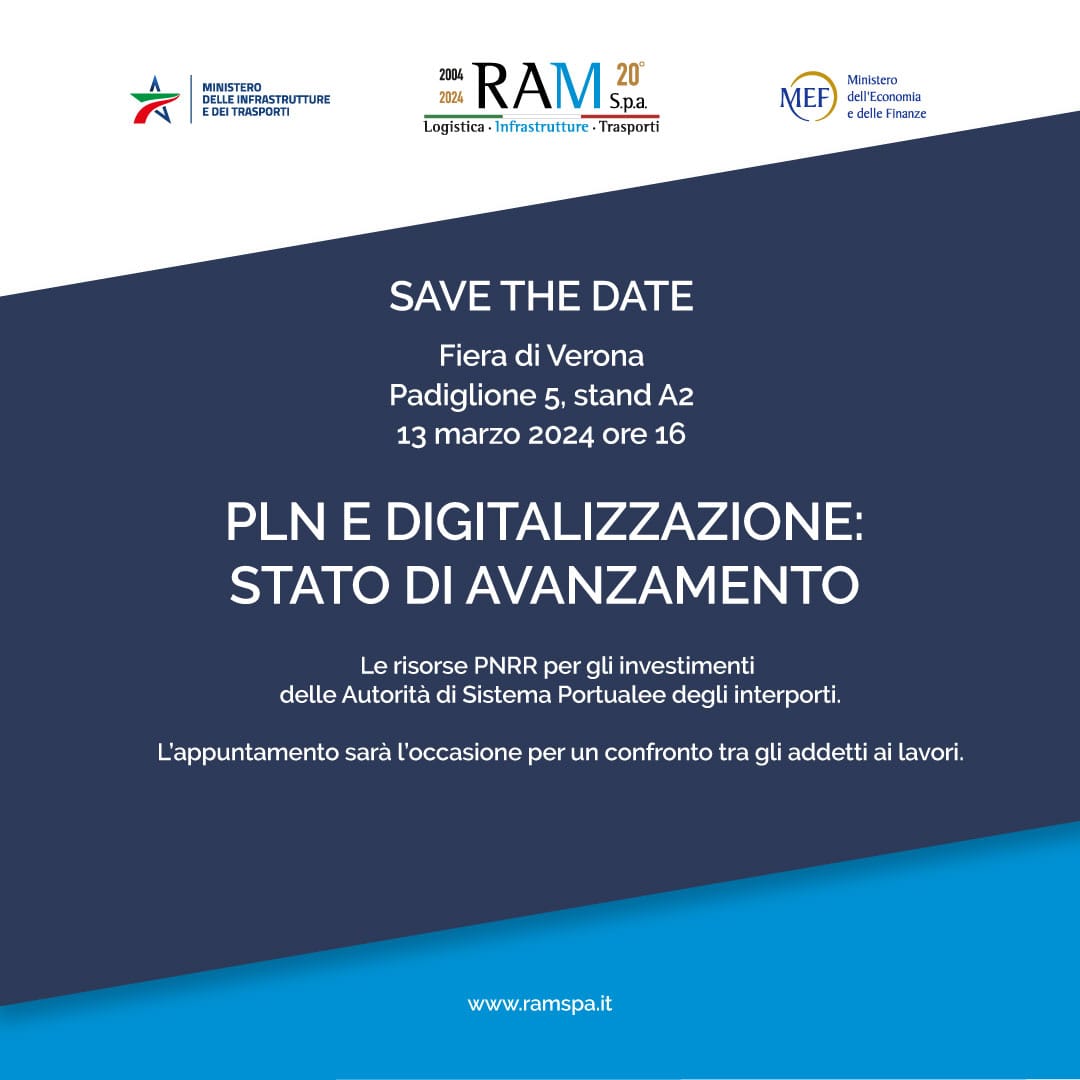 MINISTERO
DELLE INFRASTRUTTURE
E DEI TRASPORTI

2004
2024
RAM
20°
S.p.a.
Logistica · Infrastrutture · Trasporti

MEF
Ministero
dell'Economia
e delle Finanze

SAVE THE DATE

Fiera di Verona
Padiglione 5, stand A2
13 marzo 2024 ore 16

PLN E DIGITALIZZAZIONE:
STATO DI AVANZAMENTO

Le risorse PNRR per gli investimenti delle Autorità di Sistema Portualee degli interporti.

L'appuntamento sarà l'occasione per un confronto tra gli addetti ai lavori.

www.ramspa.it